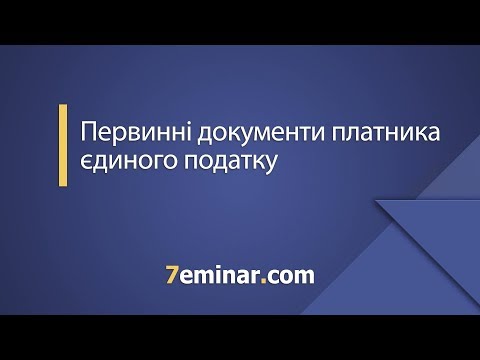 Первинні документи платника єдиного податку

7eminar.com